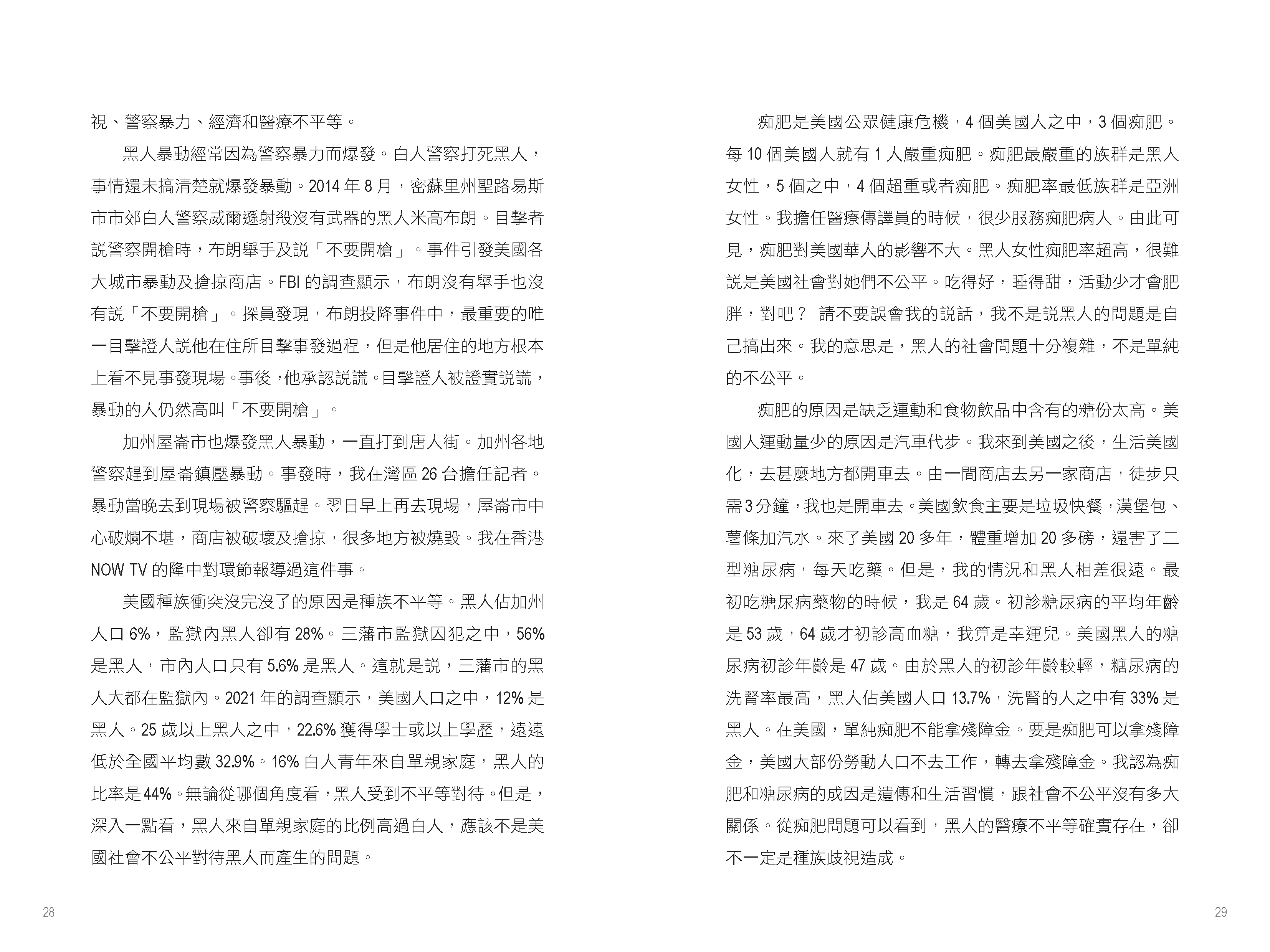 視、警察暴力、經濟和醫療不平等。

黑人暴動經常因為警察暴力而爆發。白人警察打死黑人，事情還未搞清楚就爆發暴動。2014 年 8 月，密蘇里州聖路易斯市市郊白人警察威爾遜射殺沒有武器的黑人米高布朗。目擊者說警察開槍時，布朗舉手及說「不要開槍」。事件引發美國各大城市暴動及搶掠商店。FBI 的調查顯示，布朗沒有舉手也沒有說「不要開槍」。探員發現，布朗投降事件中，最重要的唯一目擊證人說他在住所目擊事發過程，但是他居住的地方根本上看不見事發現場。事後，他承認說謊。目擊證人被證實說謊，暴動的人仍然高叫「不要開槍」。

加州屋崙市也爆發黑人暴動，一直打到唐人街。加州各地警察趕到屋崙鎮壓暴動。事發時，我在灣區 26 台擔任記者。暴動當晚去到現場被警察驅趕。翌日早上再去現場，屋崙市中心破爛不堪，商店被破壞及搶掠，很多地方被燒毀。我在香港 NOW TV 的隆中對環節報導過這件事。

美國種族衝突沒完沒了的原因是種族不平等。黑人佔加州人口 6%，監獄內黑人卻有 28%。三藩市監獄囚犯之中，56% 是黑人，市內人口只有 5.6% 是黑人。這就是說，三藩市的黑人大都在監獄內。2021 年的調查顯示，美國人口之中，12% 是黑人。25 歲以上黑人之中，22.6% 獲得學士或以上學歷，遠遠低於全國平均數 32.9%。16% 白人青年來自單親家庭，黑人的比率是 44%。無論從哪個角度看，黑人受到不平等對待。但是，深入一點看，黑人來自單親家庭的比例高過白人，應該不是美國社會不公平對待黑人而產生的問題。

28

痴肥是美國公眾健康危機，4 個美國人之中，3 個痴肥。每 10 個美國人就有 1 人嚴重痴肥。痴肥最嚴重的族群是黑人女性，5 個之中，4 個超重或者痴肥。痴肥率最低族群是亞洲女性。我擔任醫療傳譯員的時候，很少服務痴肥病人。由此可見，痴肥對美國華人的影響不大。黑人女性痴肥率超高，很難說是美國社會對她們不公平。吃得好，睡得甜，活動少才會肥胖，對吧？ 請不要誤會我的說話，我不是說黑人的問題是自己搞出來。我的意思是，黑人的社會問題十分複雜，不是單純的不公平。

痴肥的原因是缺乏運動和食物飲品中含有的糖份太高。美國人運動量少的原因是汽車代步。我來到美國之後，生活美國化，去甚麼地方都開車去。由一間商店去另一家商店，徒步只需 3 分鐘，我也是開車去。美國飲食主要是垃圾快餐，漢堡包、薯條加汽水。來了美國 20 多年，體重增加 20 多磅，還害了二型糖尿病，每天吃藥。但是，我的情況和黑人相差很遠。最初吃糖尿病藥物的時候，我是 64 歲。初診糖尿病的平均年齡是 53 歲，64 歲才初診高血糖，我算是幸運兒。美國黑人的糖尿病初診年齡是 47 歲。由於黑人的初診年齡較輕，糖尿病的洗腎率最高，黑人佔美國人口 13.7%，洗腎的人之中有 33% 是黑人。在美國，單純痴肥不能拿殘障金。要是痴肥可以拿殘障金，美國大部份勞動人口不去工作，轉去拿殘障金。我認為痴肥和糖尿病的成因是遺傳和生活習慣，跟社會不公平沒有多大關係。從痴肥問題可以看到，黑人的醫療不平等確實存在，卻不一定是種族歧視造成。

29